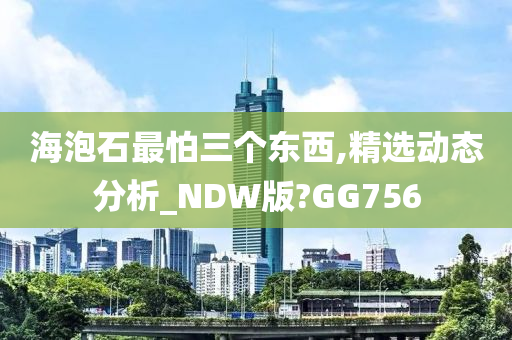 海泡石最怕三个东西,精选动态分析_NDW版?GG756